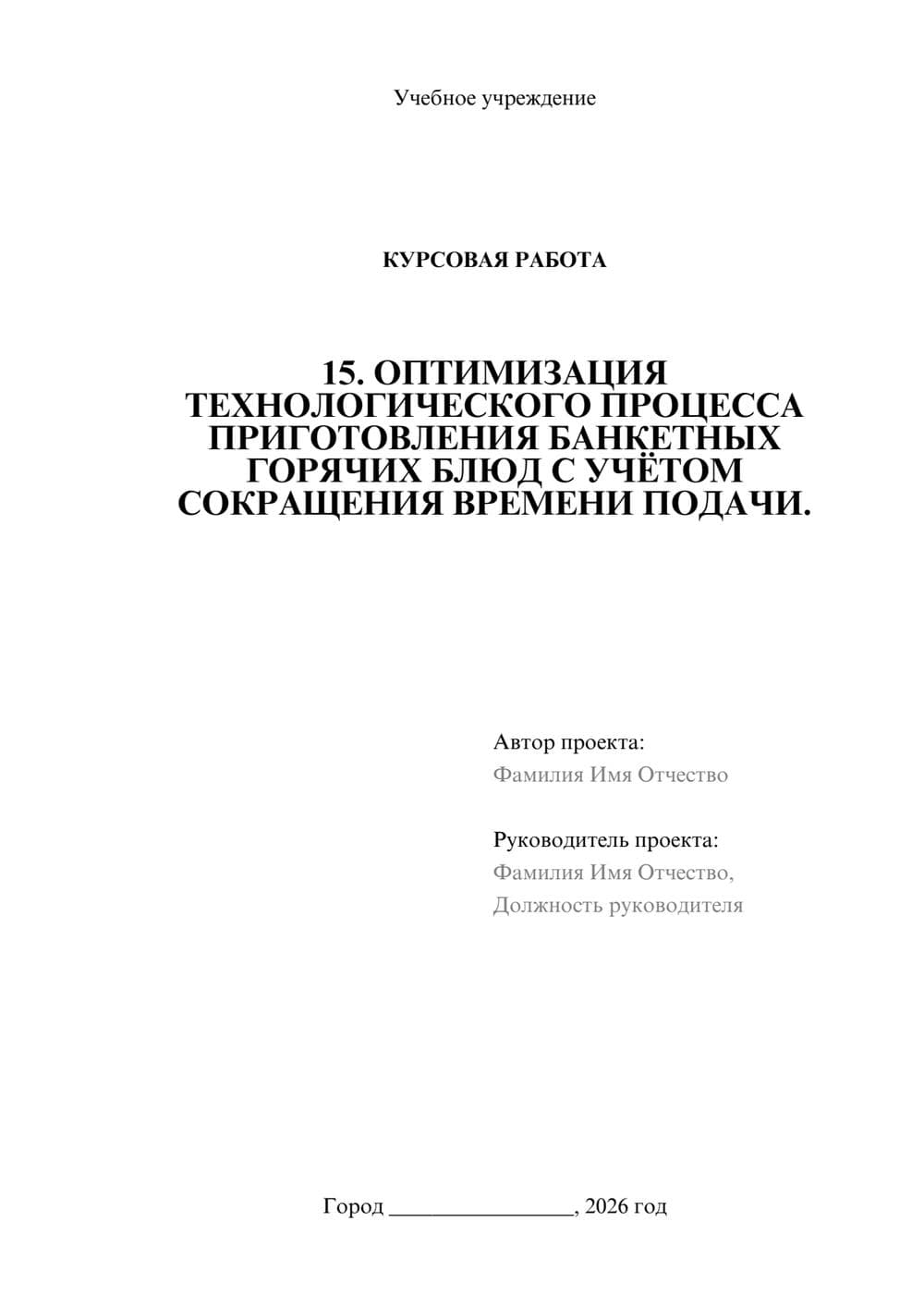 Учебное учреждение

КУРСОВАЯ РАБОТА

15. ОПТИМИЗАЦИЯ ТЕХНОЛОГИЧЕСКОГО ПРОЦЕССА ПРИГОТОВЛЕНИЯ БАНКЕТНЫХ ГОРЯЧИХ БЛЮД С УЧЁТОМ СОКРАЩЕНИЯ ВРЕМЕНИ ПОДАЧИ.

Автор проекта:
Фамилия Имя Отчество

Руководитель проекта:
Фамилия Имя Отчество,
Должность руководителя

Город ________________, 2026 год